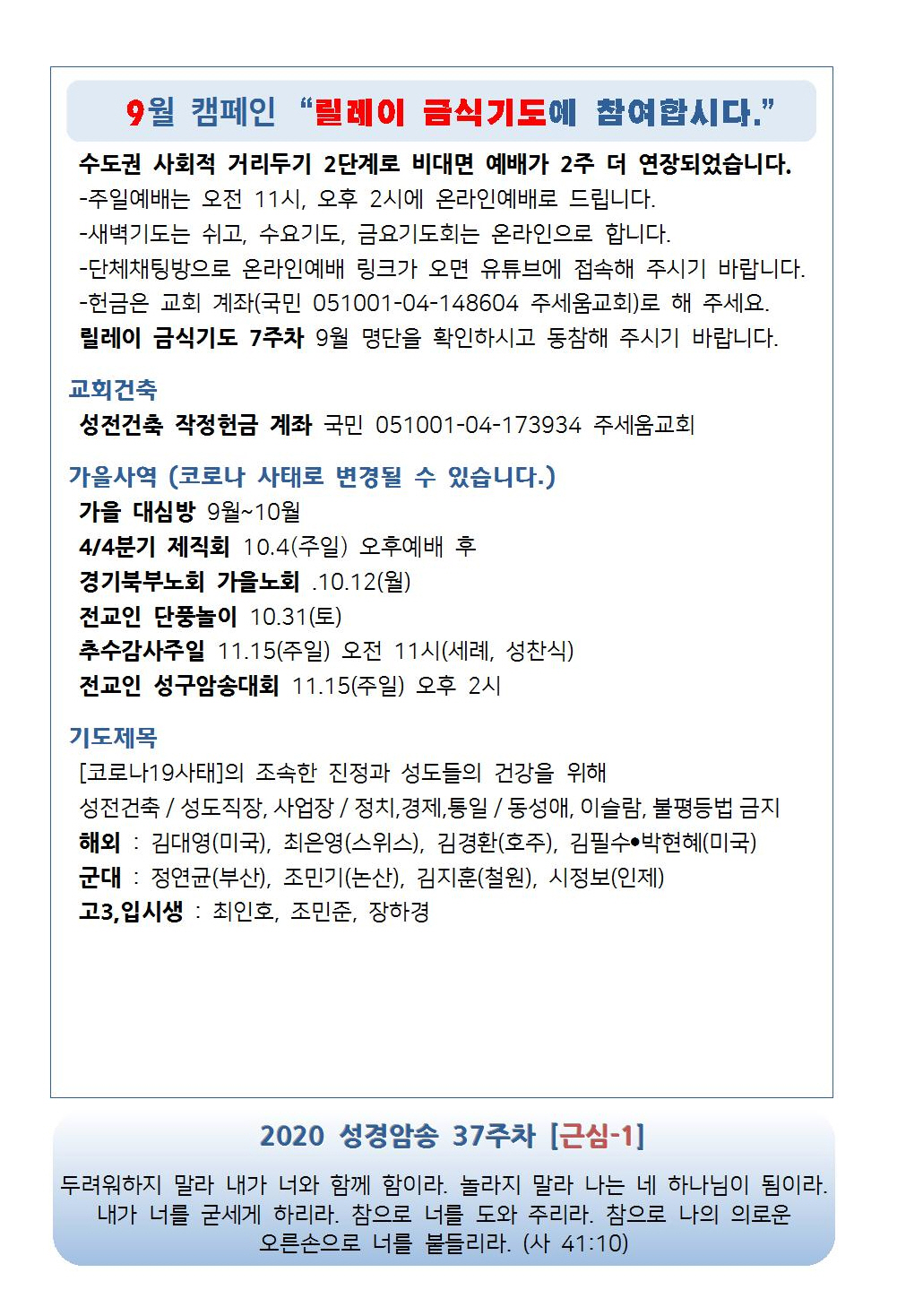 9월 캠페인 “릴레이 금식기도에 참여합시다.”

수도권 사회적 거리두기 2단계로 비대면 예배가 2주 더 연장되었습니다.
-주일예배는 오전 11시, 오후 2시에 온라인예배로 드립니다.
-새벽기도는 쉬고, 수요기도, 금요기도회는 온라인으로 합니다.
-단체채팅방으로 온라인예배 링크가 오면 유튜브에 접속해 주시기 바랍니다.
-헌금은 교회 계좌(국민 051001-04-148604 주세움교회)로 해 주세요.
릴레이 금식기도 7주차 9월 명단을 확인하시고 동참해 주시기 바랍니다.

교회건축
성전건축 작정헌금 계좌 국민 051001-04-173934 주세움교회

가을사역 (코로나 사태로 변경될 수 있습니다.)
가을 대심방 9월~10월
4/4분기 제직회 10.4(주일) 오후예배 후
경기북부노회 가을노회 .10.12(월)
전교인 단풍놀이 10.31(토)
추수감사주일 11.15(주일) 오전 11시(세례, 성찬식)
전교인 성구암송대회 11.15(주일) 오후 2시

기도제목
[코로나19사태]의 조속한 진정과 성도들의 건강을 위해
성전건축 / 성도직장, 사업장 / 정치,경제,통일 / 동성애, 이슬람, 불평등법 금지
해외 : 김대영(미국), 최은영(스위스), 김경환(호주), 김필수•박현혜(미국)
군대 : 정연균(부산), 조민기(논산), 김지훈(철원), 시정보(인제)
고3,입시생 : 최인호, 조민준, 장하경

2020 성경암송 37주차 [근심-1]

두려워하지 말라 내가 너와 함께 함이라. 놀라지 말라 나는 네 하나님이 됨이라. 내가 너를 굳세게 하리라. 참으로 너를 도와 주리라. 참으로 나의 의로운 오른손으로 너를 붙들리라. (사 41:10)